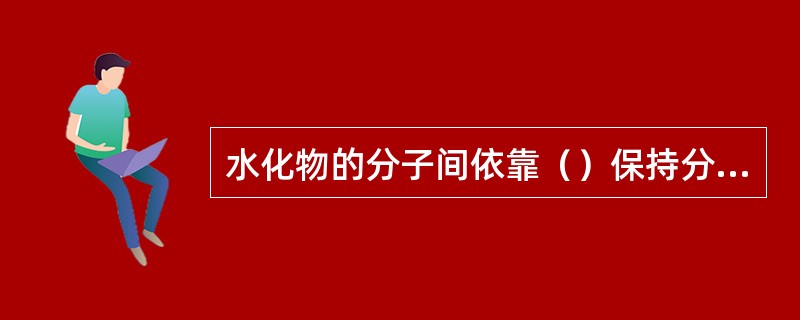 水化物的分子间依靠（）保持分...